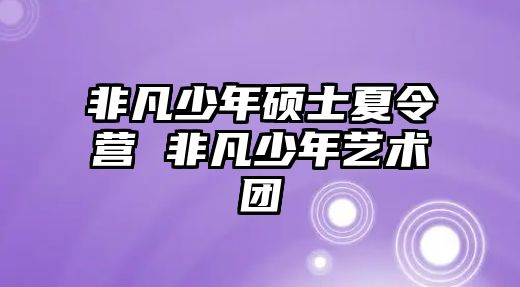 非凡少年硕士夏令营 非凡少年艺术团